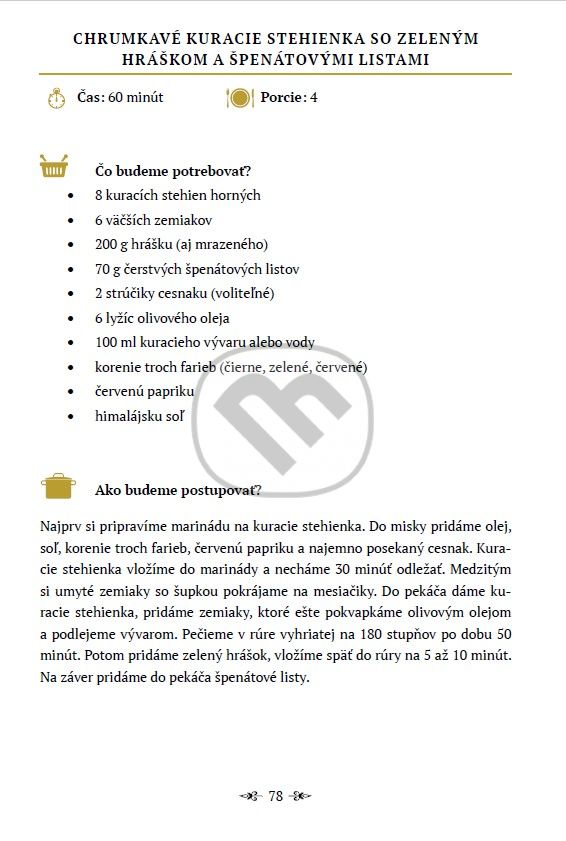 CHRUMKAVÉ KURACIE STEHIENKA SO ZELENÝM HRÁŠKOM A ŠPENÁTOVÝMI LISTAMI

Čas: 60 minút

Porcie: 4

Čo budeme potrebovať?

- 8 kuracích stehien horných
- 6 väčších zemiakov
- 200 g hrášku (aj mrazeného)
- 70 g čerstvých špenátových listov
- 2 strúčiky cesnaku (voliteľné)
- 6 lyžíc olivového oleja
- 100 ml kuracieho vývaru alebo vody
- korenie troch farieb (čierne, zelené, červené)
- červenú papriku
- himalájsku soľ

Ako budeme postupovať?

Najprv si pripravíme marinádu na kuracie stehienka. Do misky pridáme olej, soľ, korenie troch farieb, červenú papriku a najemno posekaný cesnak. Kuracie stehienka vložíme do marinády a necháme 30 minút odležať. Medzitým si umyté zemiaky so šupkou pokrájame na mesiačiky. Do pekáča dáme kuracie stehienka, pridáme zemiaky, ktoré ešte pokvapkáme olivovým olejom a podlejeme vývarom. Pečieme v rúre vyhriatej na 180 stupňov po dobu 50 minút. Potom pridáme zelený hrášok, vložíme späť do rúry na 5 až 10 minút. Na záver pridáme do pekáča špenátové listy.

78